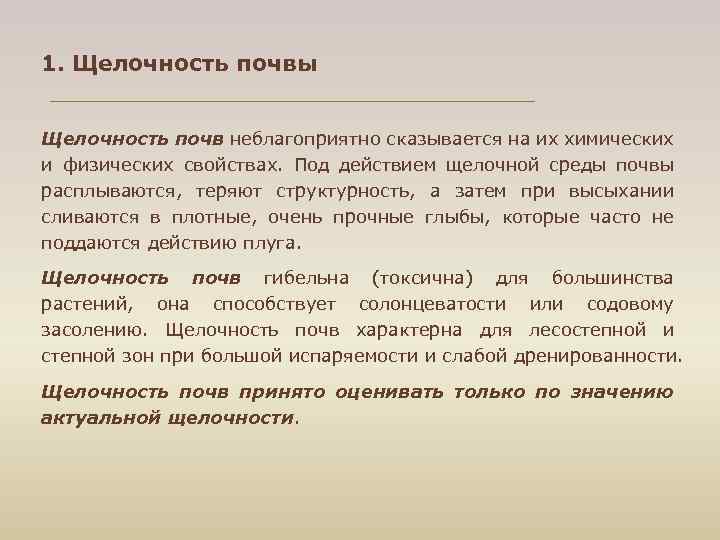 1. Щелочность почвы

Щелочность почв неблагоприятно сказывается на их химических и физических свойствах. Под действием щелочной среды почвы расплываются, теряют структурность, а затем при высыхании сливаются в плотные, очень прочные глыбы, которые часто не поддаются действию плуга.

Щелочность почв гибельна (токсична) для большинства растений, она способствует солонцеватости или содовому засолению. Щелочность почв характерна для лесостепной и степной зон при большой испаряемости и слабой дренированности.

Щелочность почв принято оценивать только по значению актуальной щелочности.